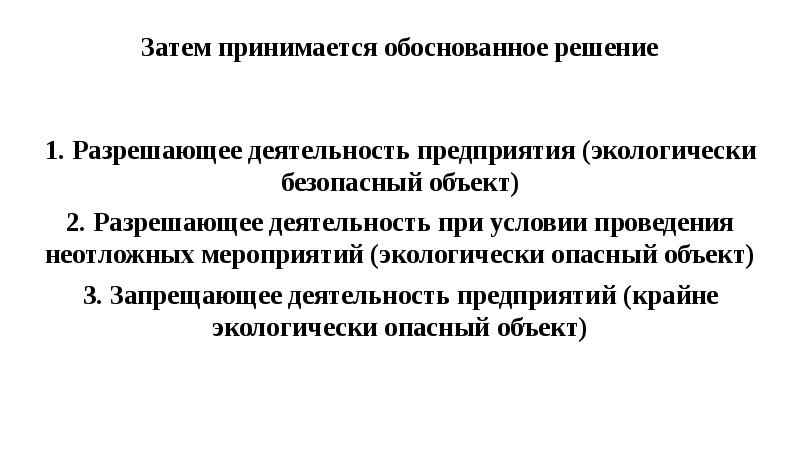 Затем принимается обоснованное решение

1. Разрешающее деятельность предприятия (экологически безопасный объект)

2. Разрешающее деятельность при условии проведения неотложных мероприятий (экологически опасный объект)

3. Запрещающее деятельность предприятий (крайне экологически опасный объект)